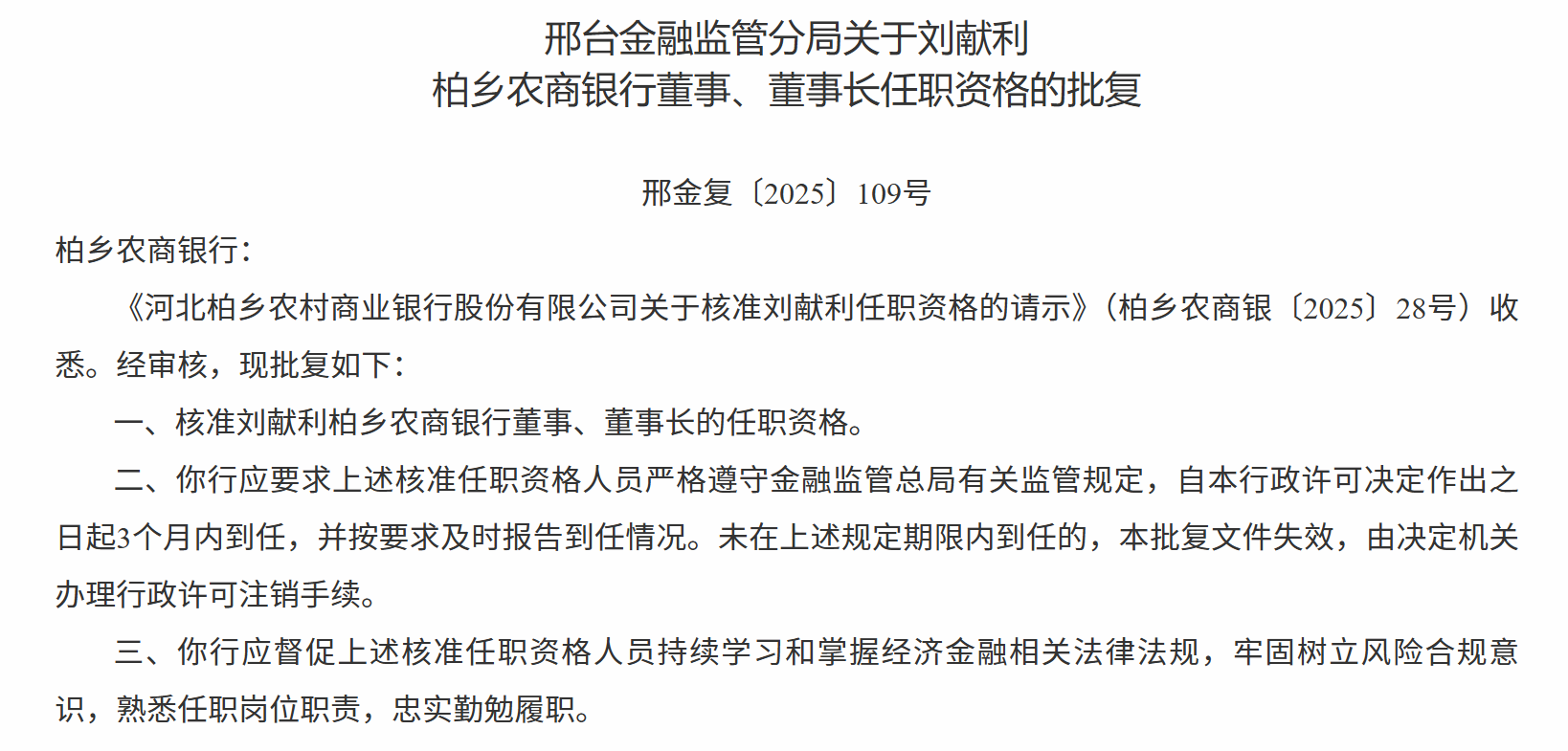 邢台金融监管分局关于刘献利
柏乡农商银行董事、董事长任职资格的批复

邢金复〔2025〕109号

柏乡农商银行：

《河北柏乡农村商业银行股份有限公司关于核准刘献利任职资格的请示》（柏乡农商银〔2025〕28号）收悉。经审核，现批复如下：

一、核准刘献利柏乡农商银行董事、董事长的任职资格。

二、你行应要求上述核准任职资格人员严格遵守金融监管总局有关监管规定，自本行政许可决定作出之日起3个月内到任，并按要求及时报告到任情况。未在上述规定期限内到任的，本批复文件失效，由决定机关办理行政许可注销手续。

三、你行应督促上述核准任职资格人员持续学习和掌握经济金融相关法律法规，牢固树立风险合规意识，熟悉任职岗位职责，忠实勤勉履职。